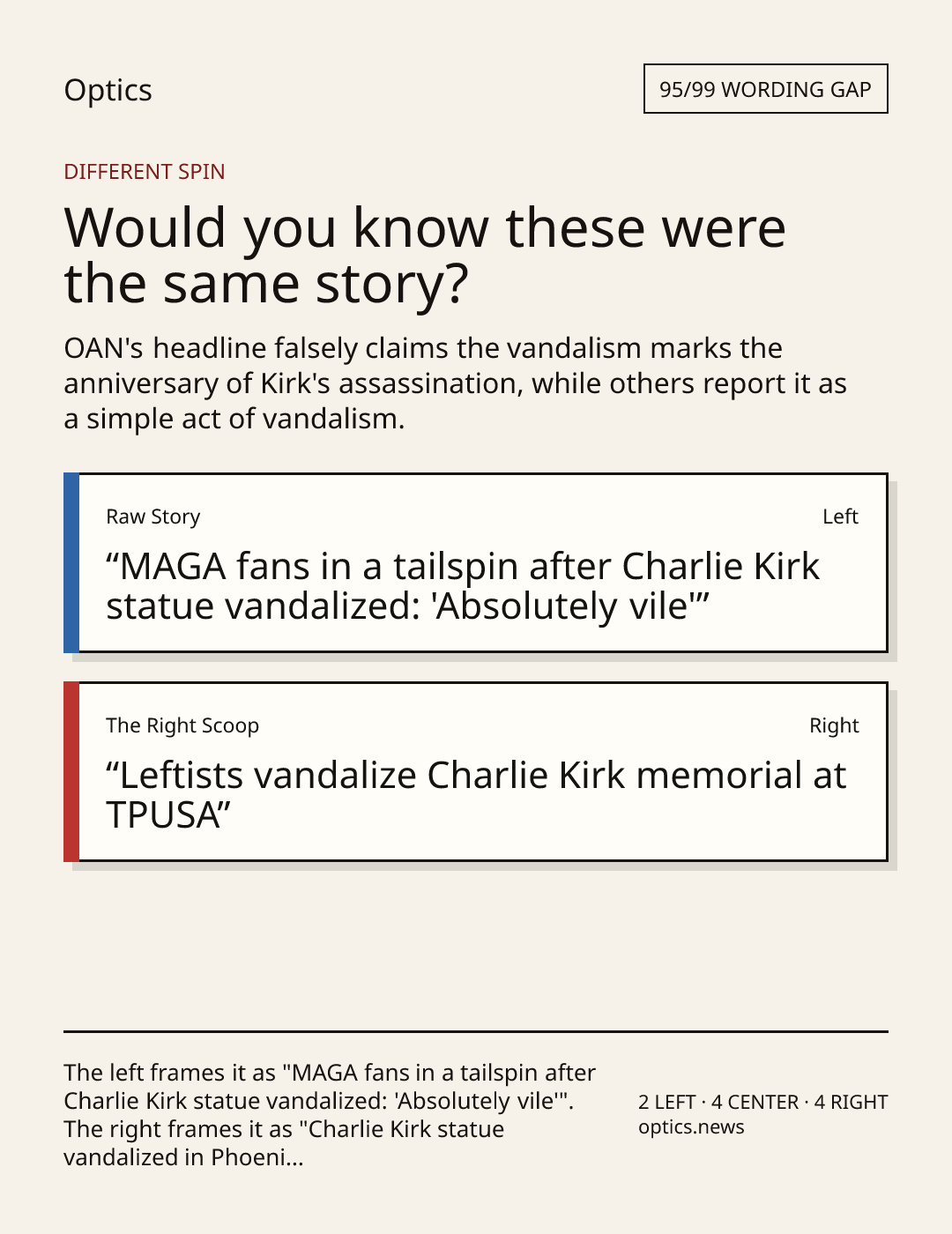 Optics

95/99 WORDING GAP

DIFFERENT SPIN

Would you know these were the same story?

OAN's headline falsely claims the vandalism marks the anniversary of Kirk's assassination, while others report it as a simple act of vandalism.

Raw Story

Left

"MAGA fans in a tailspin after Charlie Kirk statue vandalized: 'Absolutely vile'"

The Right Scoop

Right

"Leftists vandalize Charlie Kirk memorial at TPUSA"

The left frames it as "MAGA fans in a tailspin after Charlie Kirk statue vandalized: 'Absolutely vile'". The right frames it as "Charlie Kirk statue vandalized in Phoeni...

2 LEFT · 4 CENTER · 4 RIGHT
optics.news